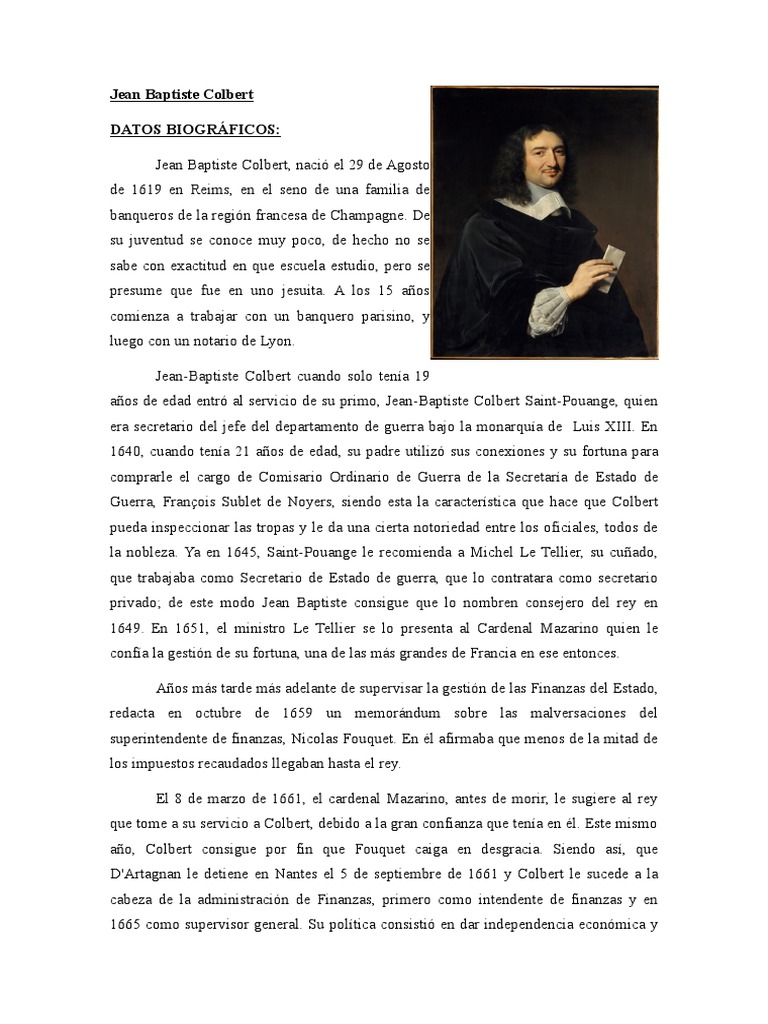 Jean Baptiste Colbert

DATOS BIOGRÁFICOS:

Jean Baptiste Colbert, nació el 29 de Agosto de 1619 en Reims, en el seno de una familia de banqueros de la región francesa de Champagne. De su juventud se conoce muy poco, de hecho no se sabe con exactitud en que escuela estudio, pero se presume que fue en uno jesuita. A los 15 años comienza a trabajar con un banquero parisino, y luego con un notario de Lyon.

Jean-Baptiste Colbert cuando solo tenía 19 años de edad entró al servicio de su primo, Jean-Baptiste Colbert Saint-Pouange, quien era secretario del jefe del departamento de guerra bajo la monarquía de Luis XIII. En 1640, cuando tenía 21 años de edad, su padre utilizó sus conexiones y su fortuna para comprarle el cargo de Comisario Ordinario de Guerra de la Secretaria de Estado de Guerra, François Sublet de Noyers, siendo esta la característica que hace que Colbert pueda inspeccionar las tropas y le da una cierta notoriedad entre los oficiales, todos de la nobleza. Ya en 1645, Saint-Pouange le recomienda a Michel Le Tellier, su cuñado, que trabajaba como Secretario de Estado de guerra, que lo contratara como secretario privado; de este modo Jean Baptiste consigue que lo nombren consejero del rey en 1649. En 1651, el ministro Le Tellier se lo presenta al Cardenal Mazarino quien le confía la gestión de su fortuna, una de las más grandes de Francia en ese entonces.

Años más tarde más adelante de supervisar la gestión de las Finanzas del Estado, redacta en octubre de 1659 un memorándum sobre las malversaciones del superintendente de finanzas, Nicolas Fouquet. En él afirmaba que menos de la mitad de los impuestos recaudados llegaban hasta el rey.

El 8 de marzo de 1661, el cardenal Mazarino, antes de morir, le sugiere al rey que tome a su servicio a Colbert, debido a la gran confianza que tenía en él. Este mismo año, Colbert consigue por fin que Fouquet caiga en desgracia. Siendo así, que D'Artagnan le detiene en Nantes el 5 de septiembre de 1661 y Colbert le sucede a la cabeza de la administración de Finanzas, primero como intendente de finanzas y en 1665 como supervisor general. Su política consistió en dar independencia económica y